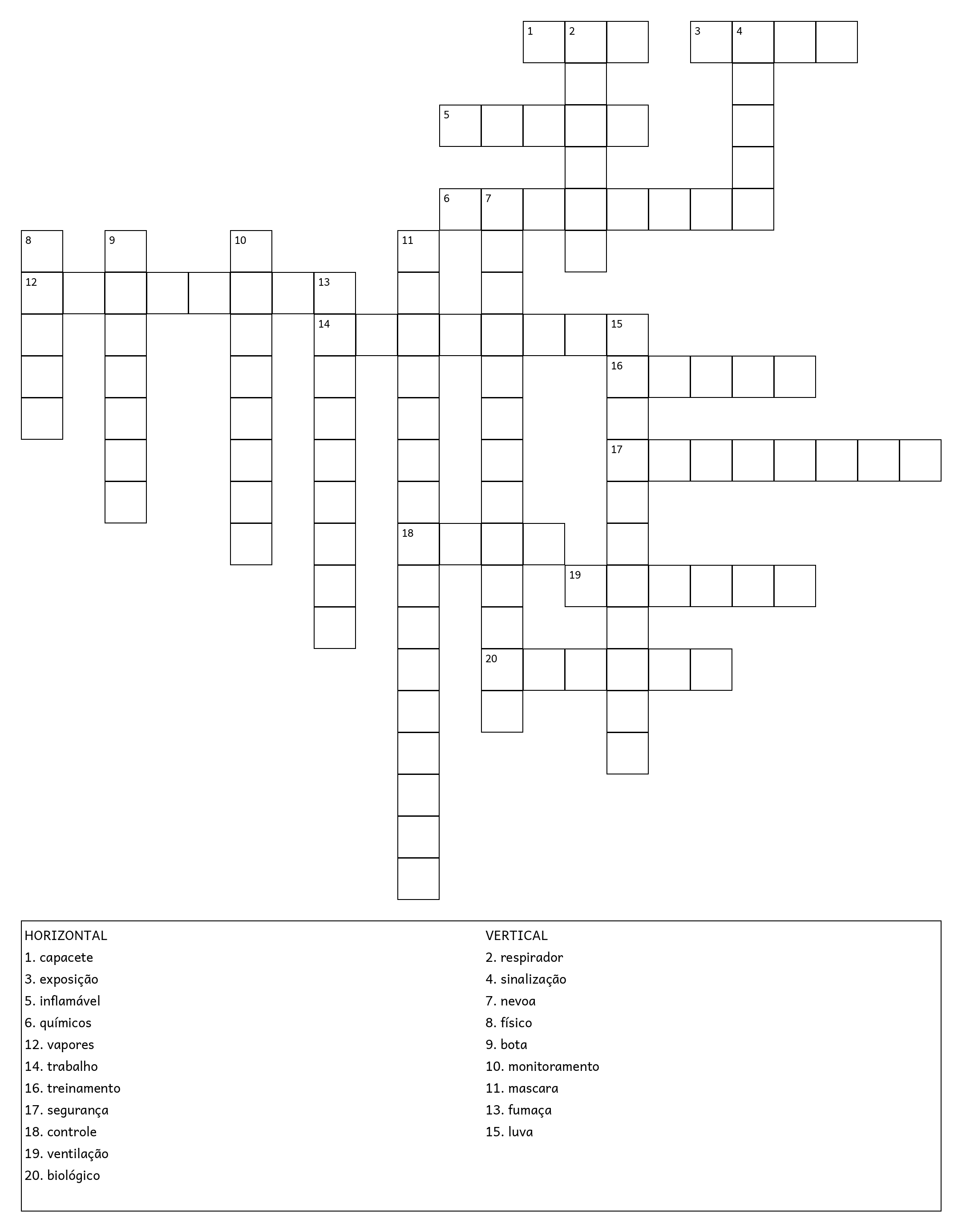 1 2 3 4
5
6 7
8 9 10 11
12 13
14 15
16
17
18
19
20

HORIZONTAL
1. capacete
3. exposição
5. inflamável
6. químicos
12. vapores
14. trabalho
16. treinamento
17. segurança
18. controle
19. ventilação
20. biológico

VERTICAL
2. respirador
4. sinalização
7. nevoa
8. físico
9. bota
10. monitoramento
11. mascara
13. fumaça
15. luva